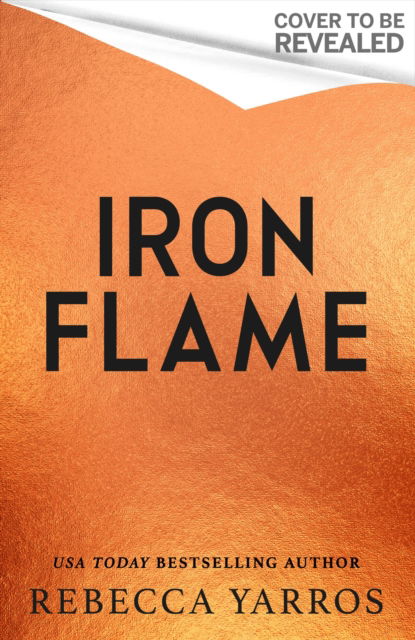 COVER TO BE REVEALED

IRON FLAME

USA TODAY BESTSELLING AUTHOR

REBECCA YARROS